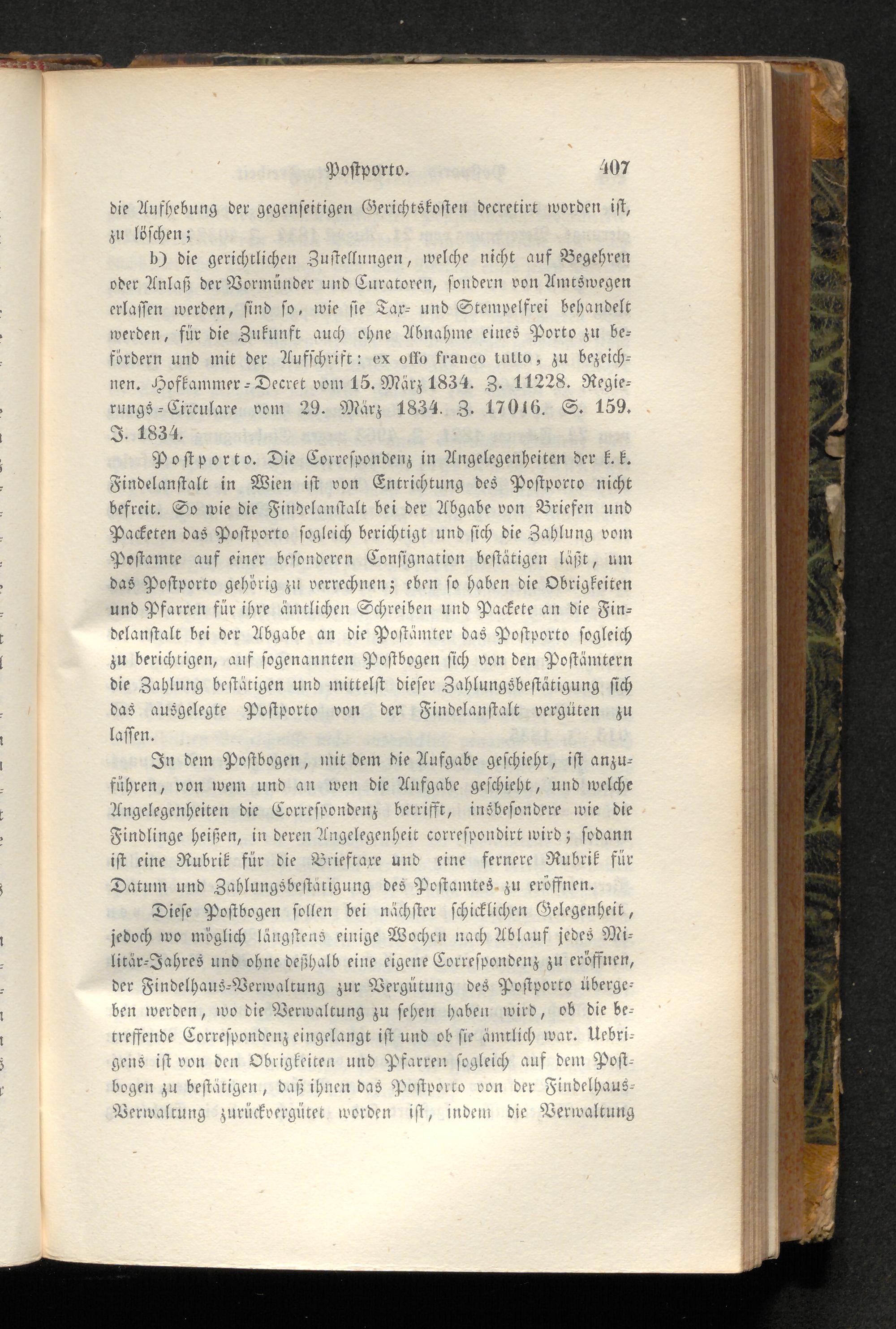 Postporto. 407

die Aufhebung der gegenseitigen Gerichtskosten decretirt worden ist, zu löschen;

b) die gerichtlichen Zustellungen, welche nicht auf Begehren oder Anlaß der Vormünder und Curatoren, sondern von Amtswegen erlassen werden, sind so, wie sie Tax- und Stempelfrei behandelt werden, für die Zukunft auch ohne Abnahme eines Porto zu befördern und mit der Aufschrift: ex offo franco tutto, zu bezeichnen. Hofkammer-Decret vom 15. März 1834. Z. 11228. Regierungs-Circulare vom 29. März 1834. Z. 17016. S. 159. J. 1834.

Postporto. Die Correspondenz in Angelegenheiten der k. k. Findelanstalt in Wien ist von Entrichtung des Postporto nicht befreit. So wie die Findelanstalt bei der Abgabe von Briefen und Packeten das Postporto sogleich berichtigt und sich die Zahlung vom Postamte auf einer besonderen Consignation bestätigen läßt, um das Postporto gehörig zu verrechnen; eben so haben die Obrigkeiten und Pfarren für ihre ämtlichen Schreiben und Packete an die Findelanstalt bei der Abgabe an die Postämter das Postporto sogleich zu berichtigen, auf sogenannten Postbogen sich von den Postämtern die Zahlung bestätigen und mittelst dieser Zahlungsbestätigung sich das ausgelegte Postporto von der Findelanstalt vergüten zu lassen.

In dem Postbogen, mit dem die Aufgabe geschieht, ist anzuführen, von wem und an wen die Aufgabe geschieht, und welche Angelegenheiten die Correspondenz betrifft, insbesondere wie die Findlinge heißen, in deren Angelegenheit correspondirt wird; sodann ist eine Rubrik für die Brieftaxe und eine fernere Rubrik für Datum und Zahlungsbestätigung des Postamtes zu eröffnen.

Diese Postbogen sollen bei nächster schicklichen Gelegenheit, jedoch wo möglich längstens einige Wochen nach Ablauf jedes Militär-Jahres und ohne deßhalb eine eigene Correspondenz zu eröffnen, der Findelhaus-Verwaltung zur Vergütung des Postporto übergeben werden, wo die Verwaltung zu sehen haben wird, ob die betreffende Correspondenz eingelangt ist und ob sie ämtlich war. Uebrigens ist von den Obrigkeiten und Pfarren sogleich auf dem Postbogen zu bestätigen, daß ihnen das Postporto von der Findelhaus-Verwaltung zurückvergütet worden ist, indem die Verwaltung